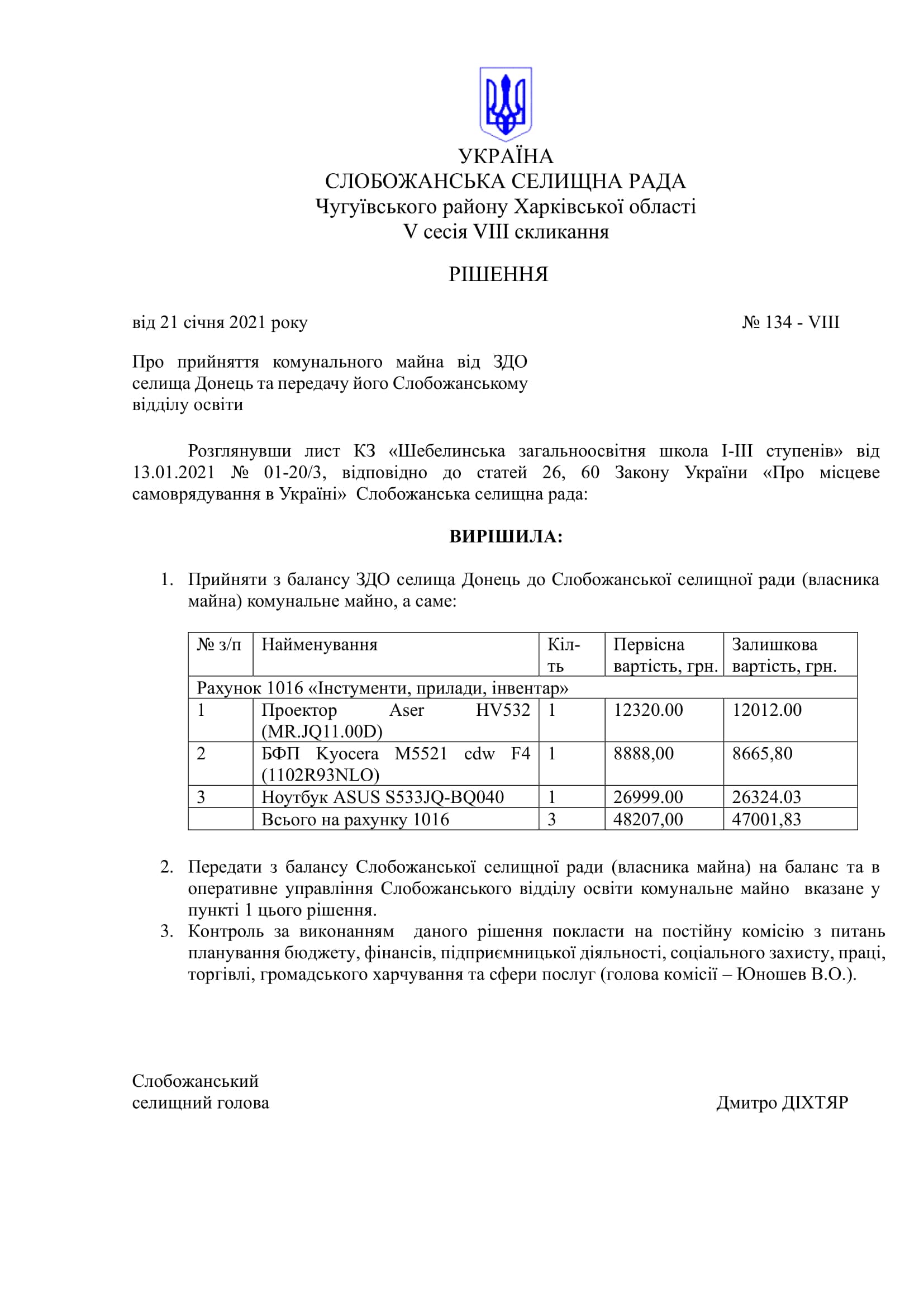 УКРАЇНА
СЛОБОЖАНСЬКА СЕЛИЩНА РАДА
Чугуївського району Харківської області
V сесія VIII скликання

РІШЕННЯ

від 21 січня 2021 року № 134 - VIII

Про прийняття комунального майна від ЗДО селища Донець та передачу його Слобожанському відділу освіти

Розглянувши лист КЗ «Шебелинська загальноосвітня школа І-ІІІ ступенів» від 13.01.2021 № 01-20/3, відповідно до статей 26, 60 Закону України «Про місцеве самоврядування в Україні» Слобожанська селищна рада:

ВИРІШИЛА:

1. Прийняти з балансу ЗДО селища Донець до Слобожанської селищної ради (власника майна) комунальне майно, а саме:

| № з/п | Найменування | Кіл-ть | Первісна вартість, грн. | Залишкова вартість, грн. |
|---|---|---|---|---|
| Рахунок 1016 «Інстументи, прилади, інвентар» | | | | |
| 1 | Проектор Aser HV532 (MR.JQ11.00D) | 1 | 12320.00 | 12012.00 |
| 2 | БФП Kyocera M5521 cdw F4 (1102R93NLO) | 1 | 8888,00 | 8665,80 |
| 3 | Ноутбук ASUS S533JQ-BQ040 | 1 | 26999.00 | 26324.03 |
| | Всього на рахунку 1016 | 3 | 48207,00 | 47001,83 |

2. Передати з балансу Слобожанської селищної ради (власника майна) на баланс та в оперативне управління Слобожанського відділу освіти комунальне майно вказане у пункті 1 цього рішення.
3. Контроль за виконанням даного рішення покласти на постійну комісію з питань планування бюджету, фінансів, підприємницької діяльності, соціального захисту, праці, торгівлі, громадського харчування та сфери послуг (голова комісії – Юношев В.О.).

Слобожанський
селищний голова Дмитро ДІХТЯР